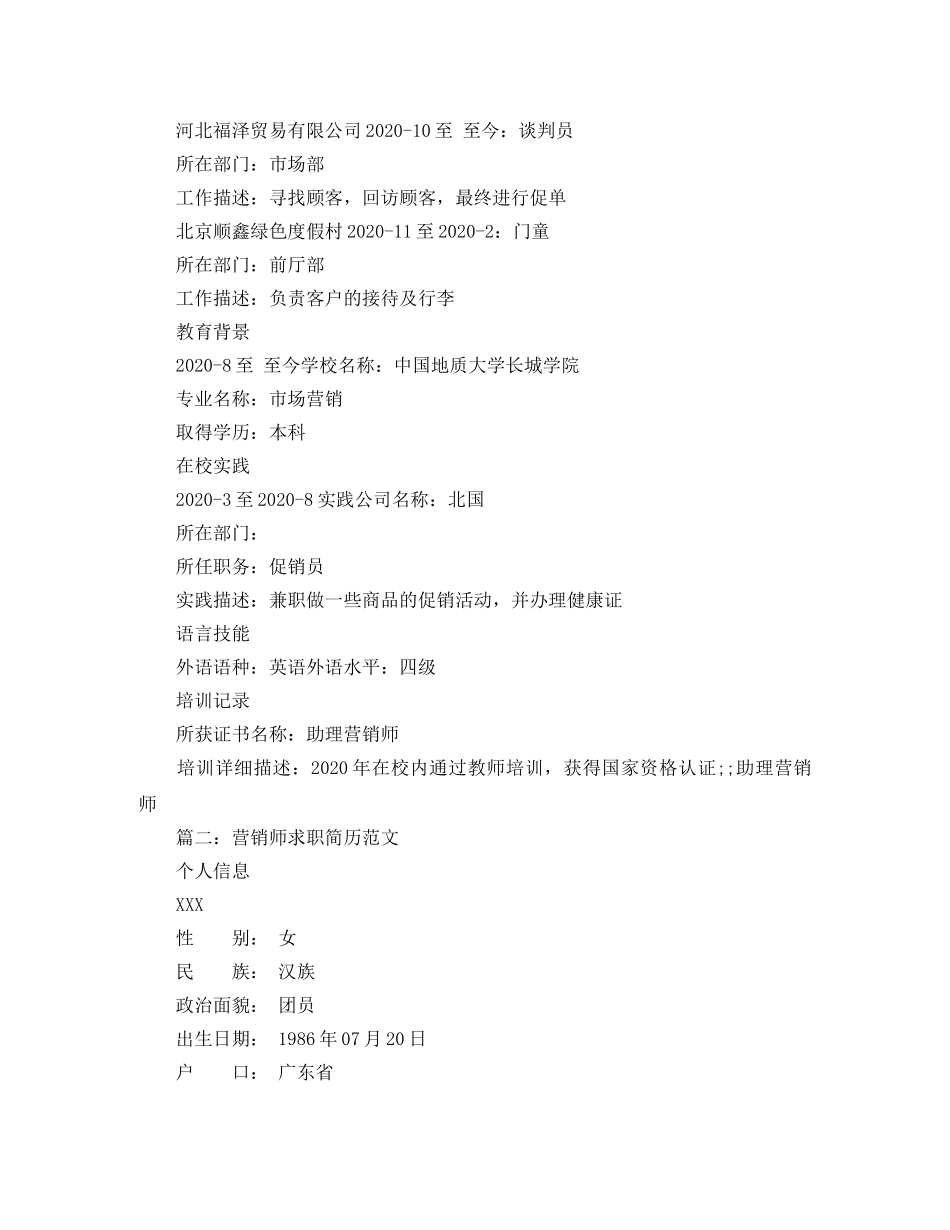 河北福泽贸易有限公司 2020-10 至 至今：谈判员

所在部门：市场部

工作描述：寻找顾客，回访顾客，最终进行促单

北京顺鑫绿色度假村 2020-11 至 2020-2：门童

所在部门：前厅部

工作描述：负责客户的接待及行李

教育背景

2020-8 至 至今学校名称：中国地质大学长城学院

专业名称：市场营销

取得学历：本科

在校实践

2020-3 至 2020-8 实践公司名称：北国

所在部门：

所任职务：促销员

实践描述：兼职做一些商品的促销活动，并办理健康证

语言技能

外语语种：英语外语水平：四级

培训记录

所获证书名称：助理营销师

培训详细描述：2020 年在校内通过教师培训，获得国家资格认证;;助理营销师

篇二：营销师求职简历范文

个人信息

XXX

性　　别：　女

民　　族：　汉族

政治面貌：　团员

出生日期：　1986 年 07 月 20 日

户　　口：　广东省